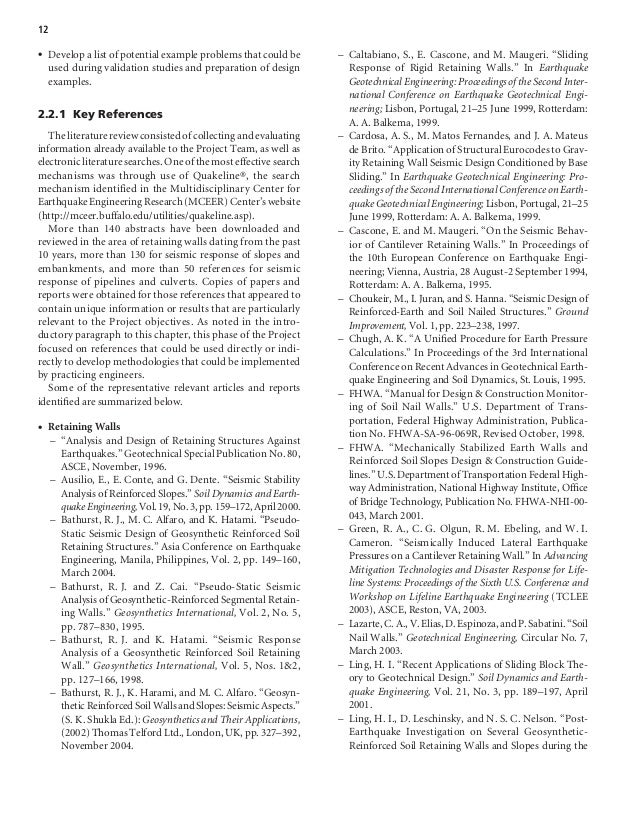 12

• Develop a list of potential example problems that could be used during validation studies and preparation of design examples.

2.2.1 Key References

The literature review consisted of collecting and evaluating information already available to the Project Team, as well as electronic literature searches. One of the most effective search mechanisms was through use of Quakeline®, the search mechanism identified in the Multidisciplinary Center for Earthquake Engineering Research (MCEER) Center's website (http://mceer.buffalo.edu/utilities/quakeline.asp).

More than 140 abstracts have been downloaded and reviewed in the area of retaining walls dating from the past 10 years, more than 130 for seismic response of slopes and embankments, and more than 50 references for seismic response of pipelines and culverts. Copies of papers and reports were obtained for those references that appeared to contain unique information or results that are particularly relevant to the Project objectives. As noted in the introductory paragraph to this chapter, this phase of the Project focused on references that could be used directly or indirectly to develop methodologies that could be implemented by practicing engineers.

Some of the representative relevant articles and reports identified are summarized below.

• Retaining Walls
– "Analysis and Design of Retaining Structures Against Earthquakes." Geotechnical Special Publication No. 80, ASCE, November, 1996.
– Ausilio, E., E. Conte, and G. Dente. "Seismic Stability Analysis of Reinforced Slopes." Soil Dynamics and Earthquake Engineering, Vol. 19, No. 3, pp. 159–172, April 2000.
– Bathurst, R. J., M. C. Alfaro, and K. Hatami. "Pseudo-Static Seismic Design of Geosynthetic Reinforced Soil Retaining Structures." Asia Conference on Earthquake Engineering, Manila, Philippines, Vol. 2, pp. 149–160, March 2004.
– Bathurst, R. J. and Z. Cai. "Pseudo-Static Seismic Analysis of Geosynthetic-Reinforced Segmental Retaining Walls." Geosynthetics International, Vol. 2, No. 5, pp. 787–830, 1995.
– Bathurst, R. J. and K. Hatami. "Seismic Response Analysis of a Geosynthetic Reinforced Soil Retaining Wall." Geosynthetics International, Vol. 5, Nos. 1&2, pp. 127–166, 1998.
– Bathurst, R. J., K. Harami, and M. C. Alfaro. "Geosynthetic Reinforced Soil Walls and Slopes: Seismic Aspects." (S. K. Shukla Ed.): Geosynthetics and Their Applications, (2002) Thomas Telford Ltd., London, UK, pp. 327–392, November 2004.
– Caltabiano, S., E. Cascone, and M. Maugeri. "Sliding Response of Rigid Retaining Walls." In Earthquake Geotechnical Engineering: Proceedings of the Second International Conference on Earthquake Geotechnical Engineering; Lisbon, Portugal, 21–25 June 1999, Rotterdam: A. A. Balkema, 1999.
– Cardosa, A. S., M. Matos Fernandes, and J. A. Mateus de Brito. "Application of Structural Eurocodes to Gravity Retaining Wall Seismic Design Conditioned by Base Sliding." In Earthquake Geotechnical Engineering: Proceedings of the Second International Conference on Earthquake Geotechnical Engineering; Lisbon, Portugal, 21–25 June 1999, Rotterdam: A. A. Balkema, 1999.
– Cascone, E. and M. Maugeri. "On the Seismic Behavior of Cantilever Retaining Walls." In Proceedings of the 10th European Conference on Earthquake Engineering; Vienna, Austria, 28 August-2 September 1994, Rotterdam: A. A. Balkema, 1995.
– Choukeir, M., I. Juran, and S. Hanna. "Seismic Design of Reinforced-Earth and Soil Nailed Structures." Ground Improvement, Vol. 1, pp. 223–238, 1997.
– Chugh, A. K. "A Unified Procedure for Earth Pressure Calculations." In Proceedings of the 3rd International Conference on Recent Advances in Geotechnical Earthquake Engineering and Soil Dynamics, St. Louis, 1995.
– FHWA. "Manual for Design & Construction Monitoring of Soil Nail Walls." U.S. Department of Transportation, Federal Highway Administration, Publication No. FHWA-SA-96-069R, Revised October, 1998.
– FHWA. "Mechanically Stabilized Earth Walls and Reinforced Soil Slopes Design & Construction Guidelines." U.S. Department of Transportation Federal Highway Administration, National Highway Institute, Office of Bridge Technology, Publication No. FHWA-NHI-00-043, March 2001.
– Green, R. A., C. G. Olgun, R. M. Ebeling, and W. I. Cameron. "Seismically Induced Lateral Earthquake Pressures on a Cantilever Retaining Wall." In Advancing Mitigation Technologies and Disaster Response for Lifeline Systems: Proceedings of the Sixth U.S. Conference and Workshop on Lifeline Earthquake Engineering (TCLEE 2003), ASCE, Reston, VA, 2003.
– Lazarte, C. A., V. Elias, D. Espinoza, and P. Sabatini. "Soil Nail Walls." Geotechnical Engineering, Circular No. 7, March 2003.
– Ling, H. I. "Recent Applications of Sliding Block Theory to Geotechnical Design." Soil Dynamics and Earthquake Engineering, Vol. 21, No. 3, pp. 189–197, April 2001.
– Ling, H. I., D. Leschinsky, and N. S. C. Nelson. "Post-Earthquake Investigation on Several Geosynthetic-Reinforced Soil Retaining Walls and Slopes during the